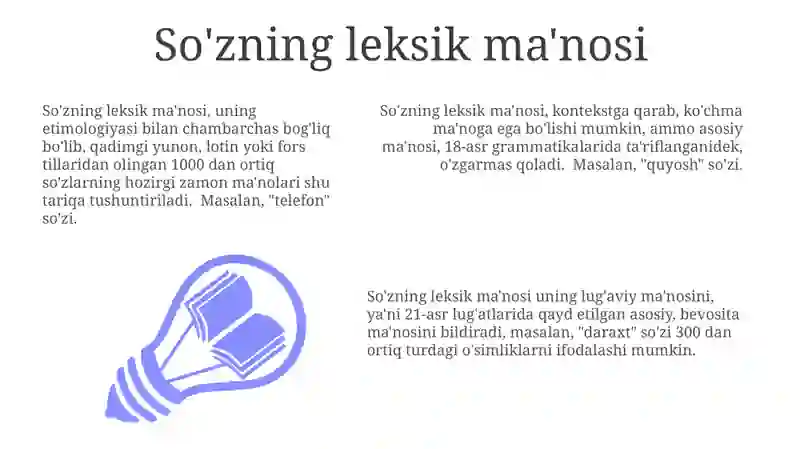 So'zning leksik ma'nosi

So'zning leksik ma'nosi, uning etimologiyasi bilan chambarchas bog'liq bo'lib, qadimgi yunon, lotin yoki fors tillaridan olingan 1000 dan ortiq so'zlarning hozirgi zamon ma'nolari shu tariqa tushuntiriladi. Masalan, "telefon" so'zi.

So'zning leksik ma'nosi, kontekstga qarab, ko'chma ma'noga ega bo'lishi mumkin, ammo asosiy ma'nosi, 18-asr grammatikalarida ta'riflanganidek, o'zgarmas qoladi. Masalan, "quyosh" so'zi.

So'zning leksik ma'nosi uning lug'aviy ma'nosini, ya'ni 21-asr lug'atlarida qayd etilgan asosiy, bevosita ma'nosini bildiradi, masalan, "daraxt" so'zi 300 dan ortiq turdagi o'simliklarni ifodalashi mumkin.